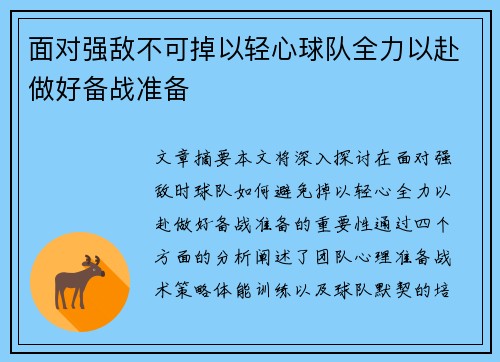 面对强敌不可掉以轻心球队全力以赴做好备战准备

文章摘要本文将深入探讨在面对强敌时球队如何避免掉以轻心全力以赴做好备战准备的重要性通过四个方面的分析阐述了团队心理准备战术策略体能训练以及球队默契的培